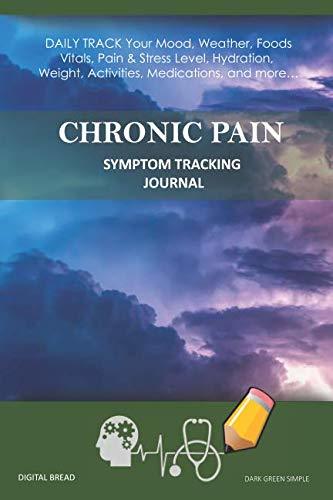 DAILY TRACK Your Mood, Weather, Foods Vitals, Pain & Stress Level, Hydration, Weight, Activities, Medications, and more...

CHRONIC PAIN

SYMPTOM TRACKING JOURNAL

DIGITAL BREAD

DARK GREEN SIMPLE